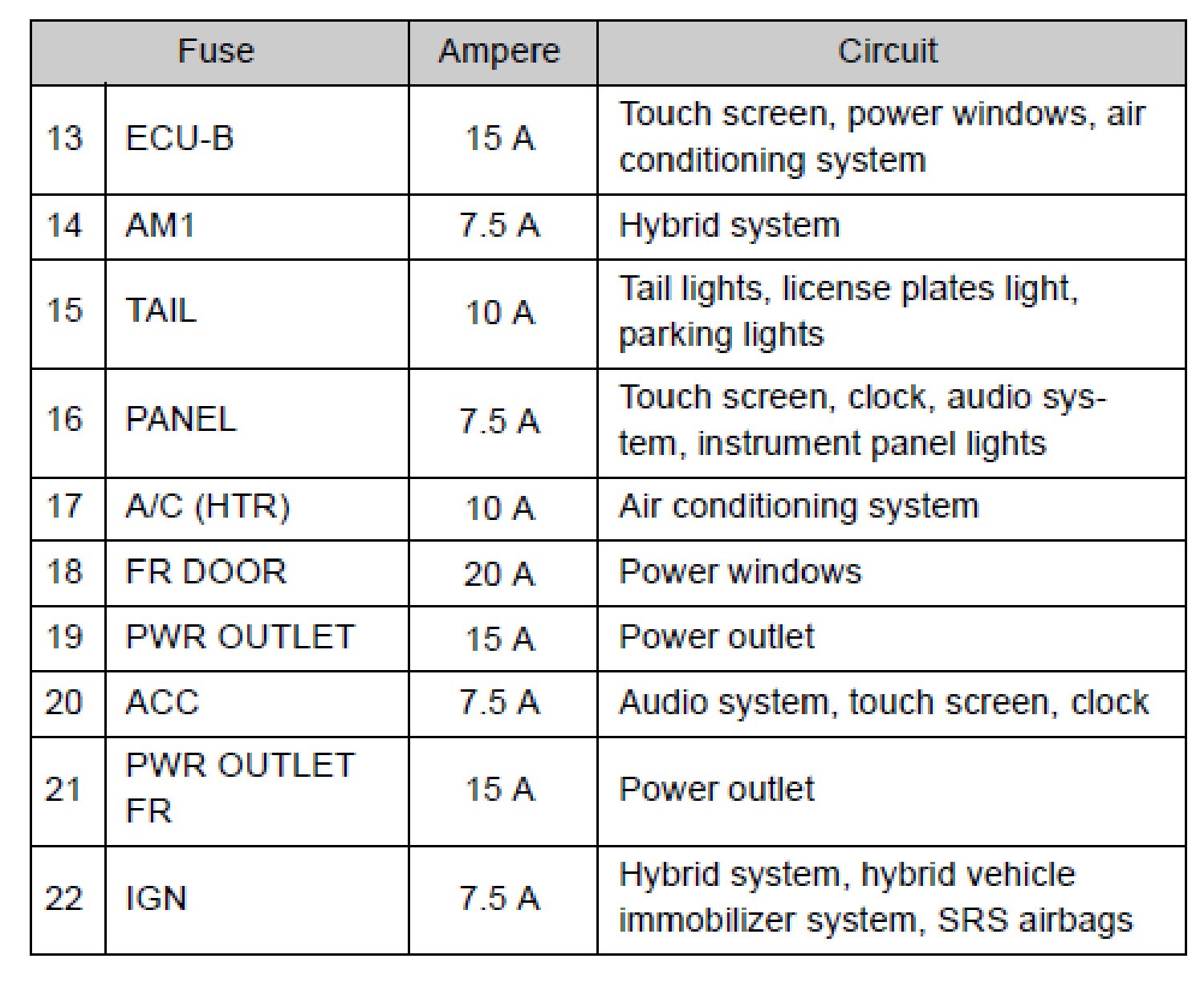 | Fuse | | Ampere | Circuit |
|---|---|---|---|
| 13 | ECU-B | 15 A | Touch screen, power windows, air conditioning system |
| 14 | AM1 | 7.5 A | Hybrid system |
| 15 | TAIL | 10 A | Tail lights, license plates light, parking lights |
| 16 | PANEL | 7.5 A | Touch screen, clock, audio system, instrument panel lights |
| 17 | A/C (HTR) | 10 A | Air conditioning system |
| 18 | FR DOOR | 20 A | Power windows |
| 19 | PWR OUTLET | 15 A | Power outlet |
| 20 | ACC | 7.5 A | Audio system, touch screen, clock |
| 21 | PWR OUTLET FR | 15 A | Power outlet |
| 22 | IGN | 7.5 A | Hybrid system, hybrid vehicle immobilizer system, SRS airbags |